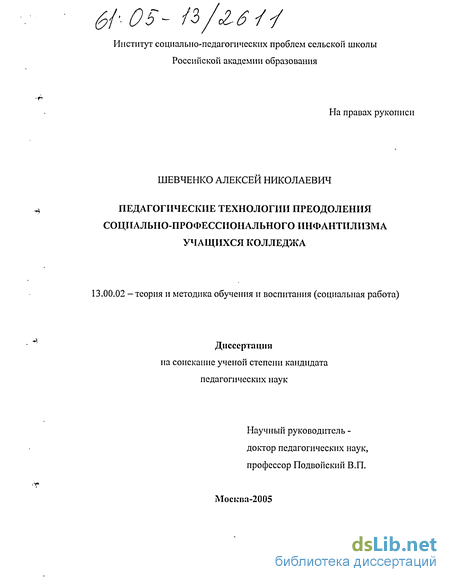 61:05-13/2611

Институт социально-педагогических проблем сельской школы
Российской академии образования

На правах рукописи

ШЕВЧЕНКО АЛЕКСЕЙ НИКОЛАЕВИЧ

ПЕДАГОГИЧЕСКИЕ ТЕХНОЛОГИИ ПРЕОДОЛЕНИЯ
СОЦИАЛЬНО-ПРОФЕССИОНАЛЬНОГО ИНФАНТИЛИЗМА
УЧАЩИХСЯ КОЛЛЕДЖА

13.00.02 – теория и методика обучения и воспитания (социальная работа)

Диссертация
на соискание ученой степени кандидата
педагогических наук

Научный руководитель -
доктор педагогических наук,
профессор Подвойский В.П.

Москва-2005

dsLib.net
библиотека диссертаций